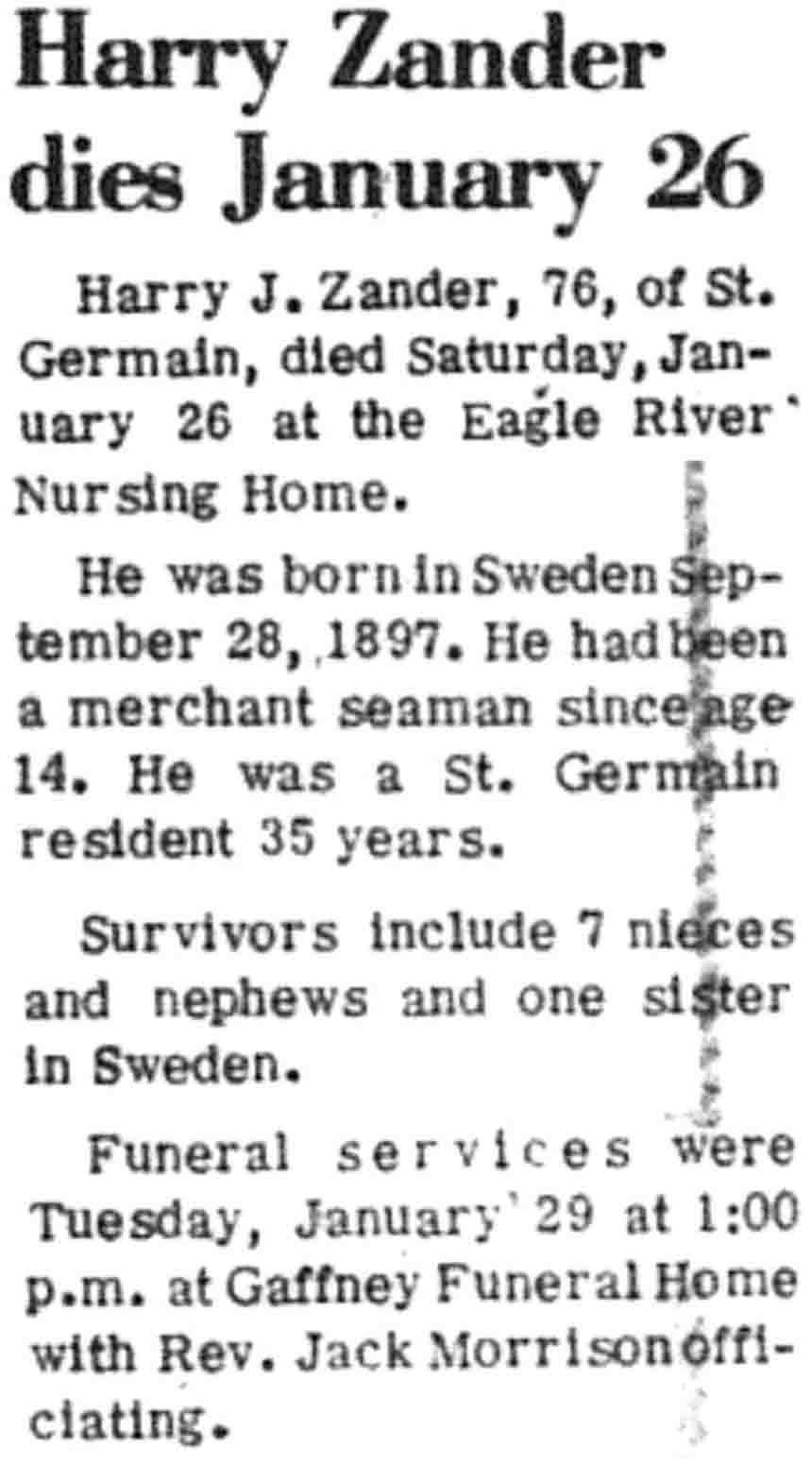 Harry Zander dies January 26

Harry J. Zander, 76, of St. Germain, died Saturday, January 26 at the Eagle River Nursing Home.

He was born in Sweden September 28, 1897. He had been a merchant seaman since age 14. He was a St. Germain resident 35 years.

Survivors include 7 nieces and nephews and one sister in Sweden.

Funeral services were Tuesday, January 29 at 1:00 p.m. at Gaffney Funeral Home with Rev. Jack Morrison officiating.